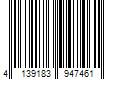 4 139183 947461